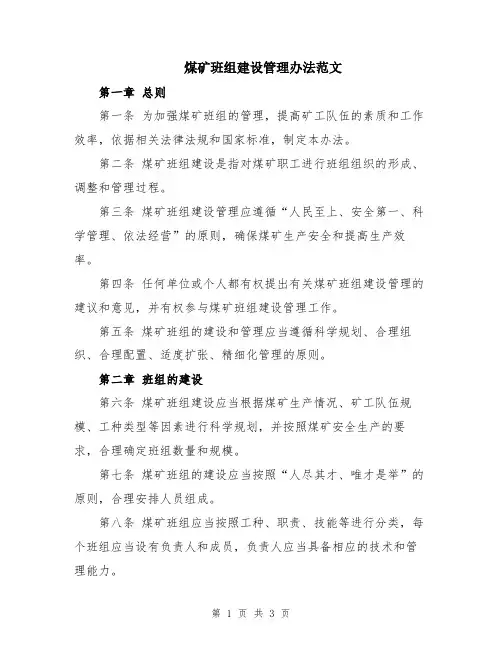 煤矿班组建设管理办法范文

第一章 总则

第一条 为加强煤矿班组的管理，提高矿工队伍的素质和工作效率，依据相关法律法规和国家标准，制定本办法。

第二条 煤矿班组建设是指对煤矿职工进行班组组织的形成、调整和管理过程。

第三条 煤矿班组建设管理应遵循“人民至上、安全第一、科学管理、依法经营”的原则，确保煤矿生产安全和提高生产效率。

第四条 任何单位或个人都有权提出有关煤矿班组建设管理的建议和意见，并有权参与煤矿班组建设管理工作。

第五条 煤矿班组的建设和管理应当遵循科学规划、合理组织、合理配置、适度扩张、精细化管理的原则。

第二章 班组的建设

第六条 煤矿班组建设应当根据煤矿生产情况、矿工队伍规模、工种类型等因素进行科学规划，并按照煤矿安全生产的要求，合理确定班组数量和规模。

第七条 煤矿班组的建设应当按照“人尽其才、唯才是举”的原则，合理安排人员组成。

第八条 煤矿班组应当按照工种、职责、技能等进行分类，每个班组应当设有负责人和成员，负责人应当具备相应的技术和管理能力。

第 1 页 共 3 页